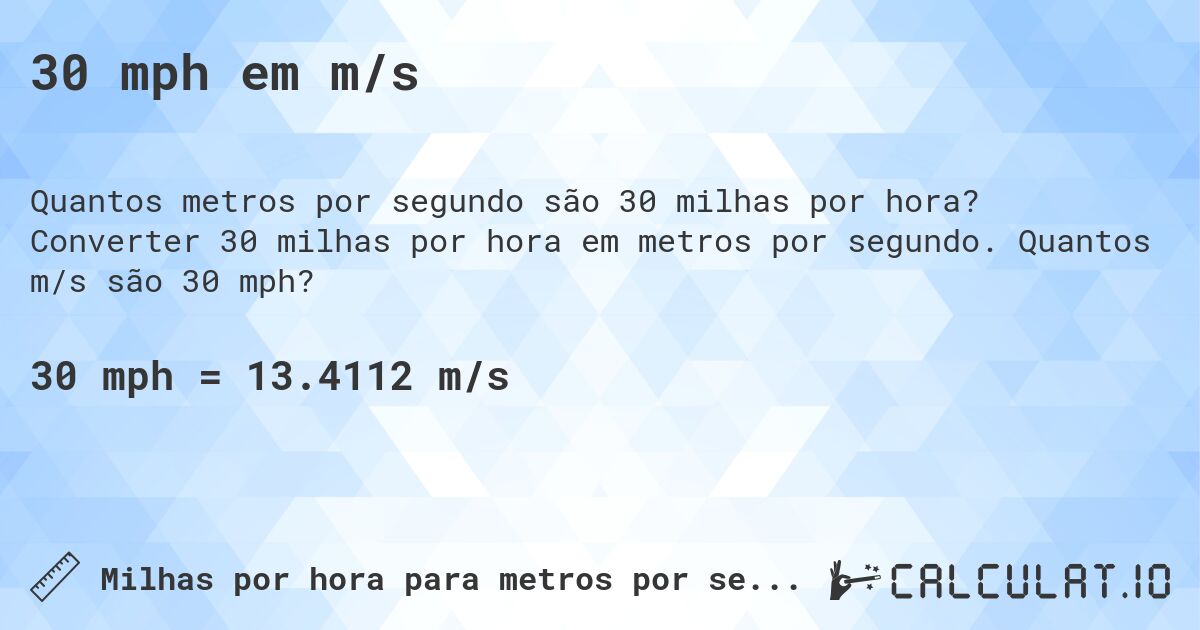 30 mph em m/s

Quantos metros por segundo são 30 milhas por hora? Converter 30 milhas por hora em metros por segundo. Quantos m/s são 30 mph?

30 mph = 13.4112 m/s

Milhas por hora para metros por se...

CALCULAT.IO